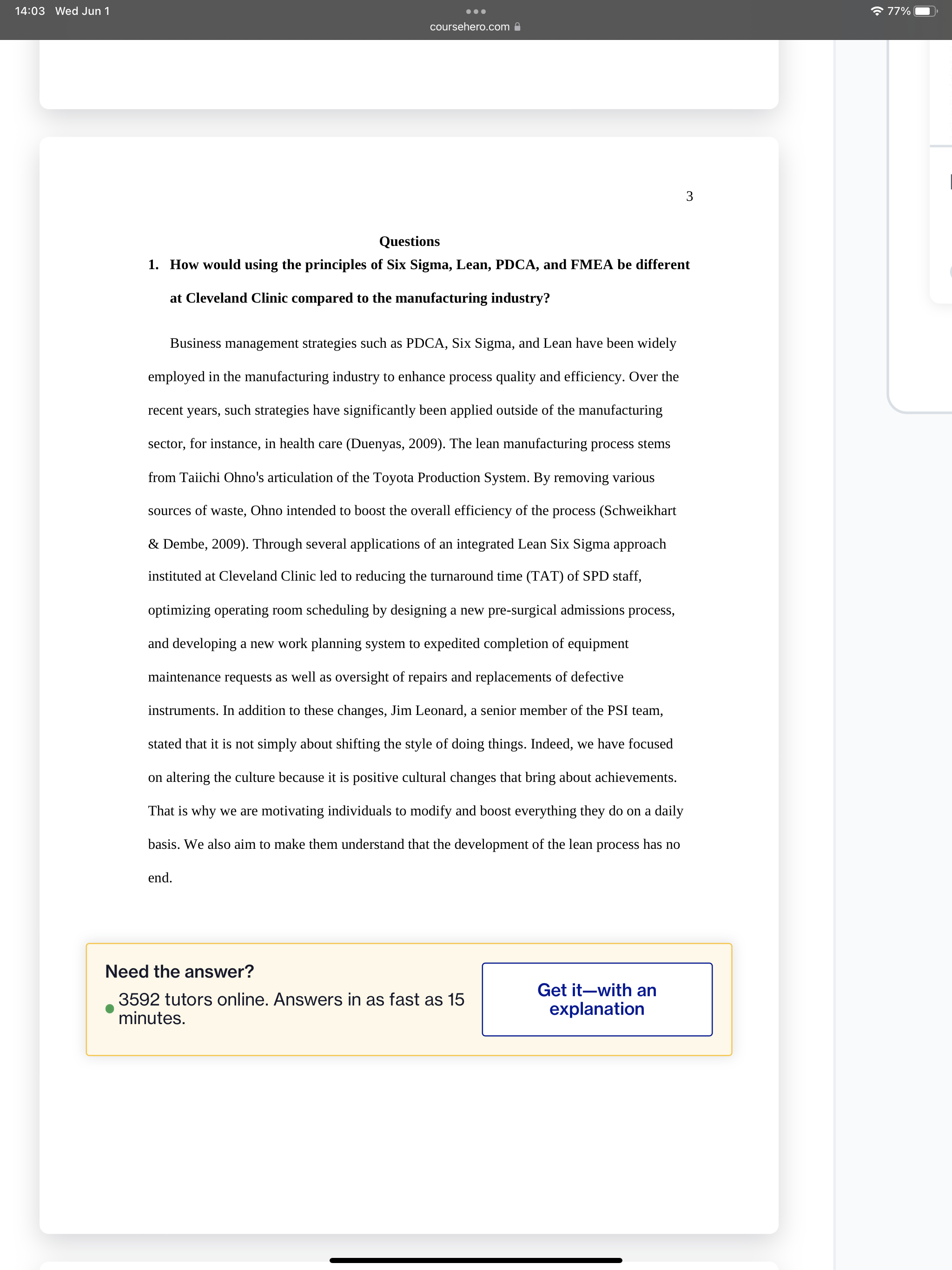 14:03 Wed Jun 1

coursehero.com

77%

3

Questions

1. How would using the principles of Six Sigma, Lean, PDCA, and FMEA be different at Cleveland Clinic compared to the manufacturing industry?

Business management strategies such as PDCA, Six Sigma, and Lean have been widely employed in the manufacturing industry to enhance process quality and efficiency. Over the recent years, such strategies have significantly been applied outside of the manufacturing sector, for instance, in health care (Duenyas, 2009). The lean manufacturing process stems from Taiichi Ohno's articulation of the Toyota Production System. By removing various sources of waste, Ohno intended to boost the overall efficiency of the process (Schweikhart & Dembe, 2009). Through several applications of an integrated Lean Six Sigma approach instituted at Cleveland Clinic led to reducing the turnaround time (TAT) of SPD staff, optimizing operating room scheduling by designing a new pre-surgical admissions process, and developing a new work planning system to expedited completion of equipment maintenance requests as well as oversight of repairs and replacements of defective instruments. In addition to these changes, Jim Leonard, a senior member of the PSI team, stated that it is not simply about shifting the style of doing things. Indeed, we have focused on altering the culture because it is positive cultural changes that bring about achievements. That is why we are motivating individuals to modify and boost everything they do on a daily basis. We also aim to make them understand that the development of the lean process has no end.

Need the answer?

3592 tutors online. Answers in as fast as 15 minutes.

Get it—with an explanation